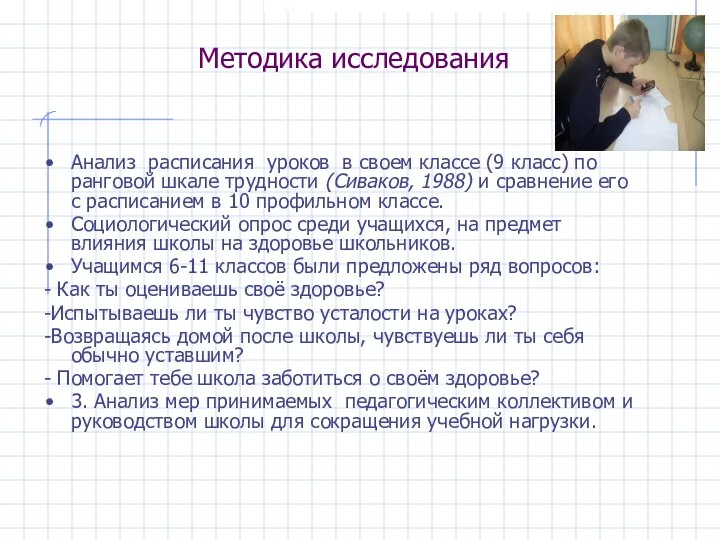 Методика исследования

• Анализ расписания уроков в своем классе (9 класс) по ранговой шкале трудности (Сиваков, 1988) и сравнение его с расписанием в 10 профильном классе.
• Социологический опрос среди учащихся, на предмет влияния школы на здоровье школьников.
• Учащимся 6-11 классов были предложены ряд вопросов:
- Как ты оцениваешь своё здоровье?
-Испытываешь ли ты чувство усталости на уроках?
-Возвращаясь домой после школы, чувствуешь ли ты себя обычно уставшим?
- Помогает тебе школа заботиться о своём здоровье?
• 3. Анализ мер принимаемых педагогическим коллективом и руководством школы для сокращения учебной нагрузки.